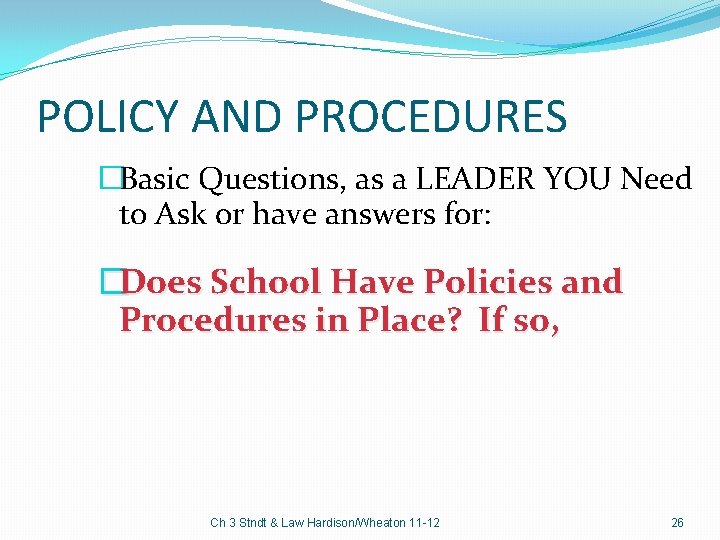 POLICY AND PROCEDURES

Basic Questions, as a LEADER YOU Need to Ask or have answers for:

Does School Have Policies and Procedures in Place? If so,

Ch 3 Stndt & Law Hardison/Wheaton 11-12

26